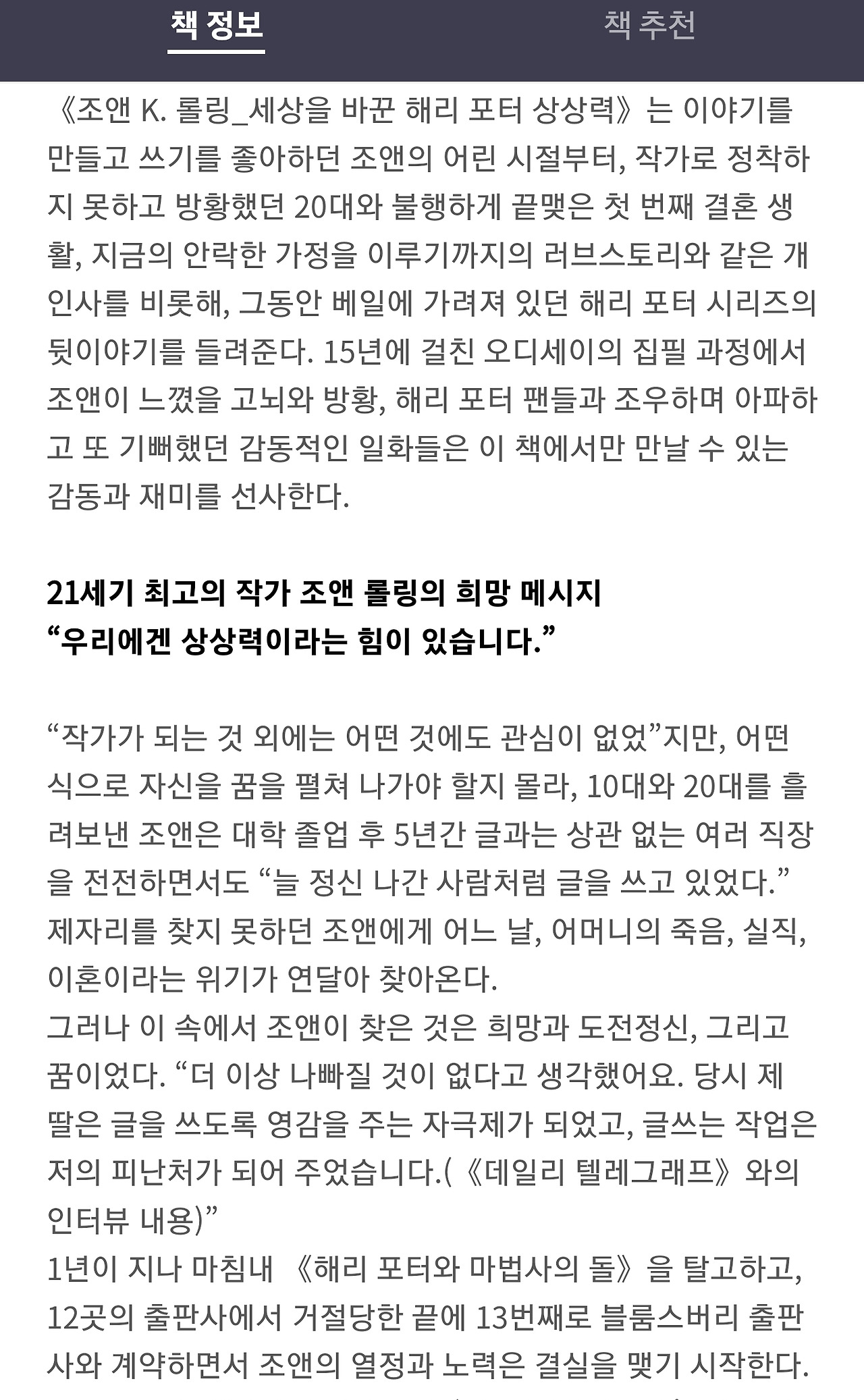 책 정보

책 추천

《조앤 K. 롤링_세상을 바꾼 해리 포터 상상력》는 이야기를 만들고 쓰기를 좋아하던 조앤의 어린 시절부터, 작가로 정착하지 못하고 방황했던 20대와 불행하게 끝맺은 첫 번째 결혼 생활, 지금의 안락한 가정을 이루기까지의 러브스토리와 같은 개인사를 비롯해, 그동안 베일에 가려져 있던 해리 포터 시리즈의 뒷이야기를 들려준다. 15년에 걸친 오디세이의 집필 과정에서 조앤이 느꼈을 고뇌와 방황, 해리 포터 팬들과 조우하며 아파하고 또 기뻐했던 감동적인 일화들은 이 책에서만 만날 수 있는 감동과 재미를 선사한다.

21세기 최고의 작가 조앤 롤링의 희망 메시지
“우리에겐 상상력이라는 힘이 있습니다.”

“작가가 되는 것 외에는 어떤 것에도 관심이 없었”지만, 어떤 식으로 자신을 꿈을 펼쳐 나가야 할지 몰라, 10대와 20대를 흘려보낸 조앤은 대학 졸업 후 5년간 글과는 상관 없는 여러 직장을 전전하면서도 “늘 정신 나간 사람처럼 글을 쓰고 있었다.” 제자리를 찾지 못하던 조앤에게 어느 날, 어머니의 죽음, 실직, 이혼이라는 위기가 연달아 찾아온다.
그러나 이 속에서 조앤이 찾은 것은 희망과 도전정신, 그리고 꿈이었다. “더 이상 나빠질 것이 없다고 생각했어요. 당시 제 딸은 글을 쓰도록 영감을 주는 자극제가 되었고, 글쓰는 작업은 저의 피난처가 되어 주었습니다.(《데일리 텔레그래프》와의 인터뷰 내용)”
1년이 지나 마침내 《해리 포터와 마법사의 돌》을 탈고하고, 12곳의 출판사에서 거절당한 끝에 13번째로 블룸스버리 출판사와 계약하면서 조앤의 열정과 노력은 결실을 맺기 시작한다.